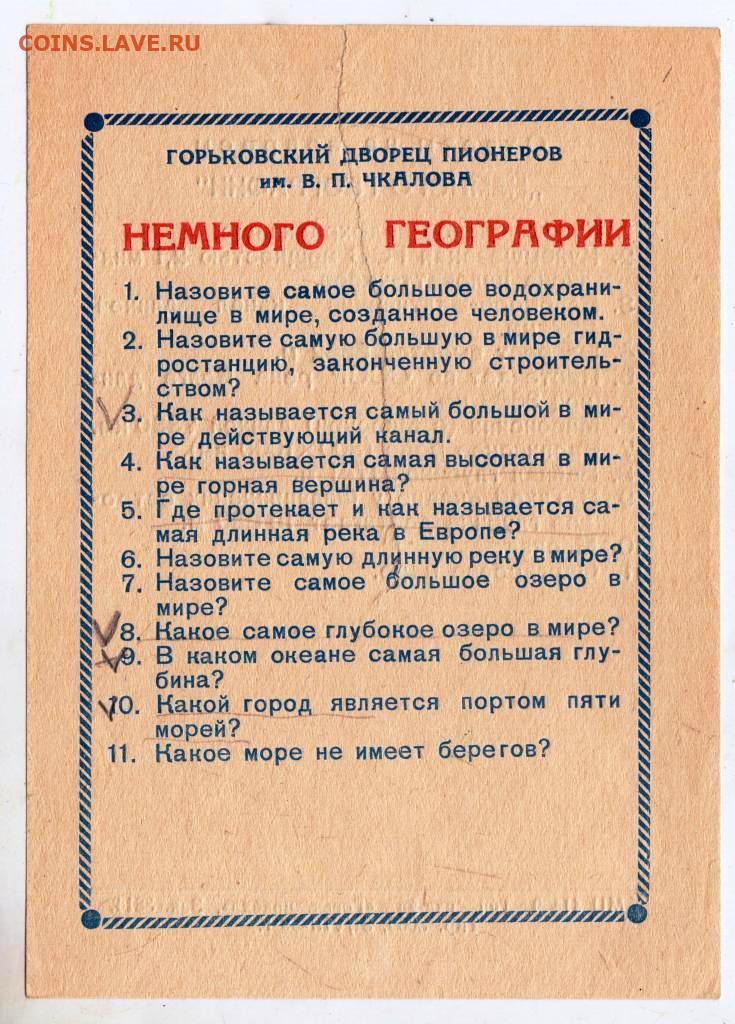 COINS.LAVE.RU

ГОРЬКОВСКИЙ ДВОРЕЦ ПИОНЕРОВ
им. В. П. ЧКАЛОВА

НЕМНОГО ГЕОГРАФИИ

1. Назовите самое большое водохранилище в мире, созданное человеком.
2. Назовите самую большую в мире гидростанцию, законченную строительством?
3. Как называется самый большой в мире действующий канал.
4. Как называется самая высокая в мире горная вершина?
5. Где протекает и как называется самая длинная река в Европе?
6. Назовите самую длинную реку в мире?
7. Назовите самое большое озеро в мире?
8. Какое самое глубокое озеро в мире?
9. В каком океане самая большая глубина?
10. Какой город является портом пяти морей?
11. Какое море не имеет берегов?